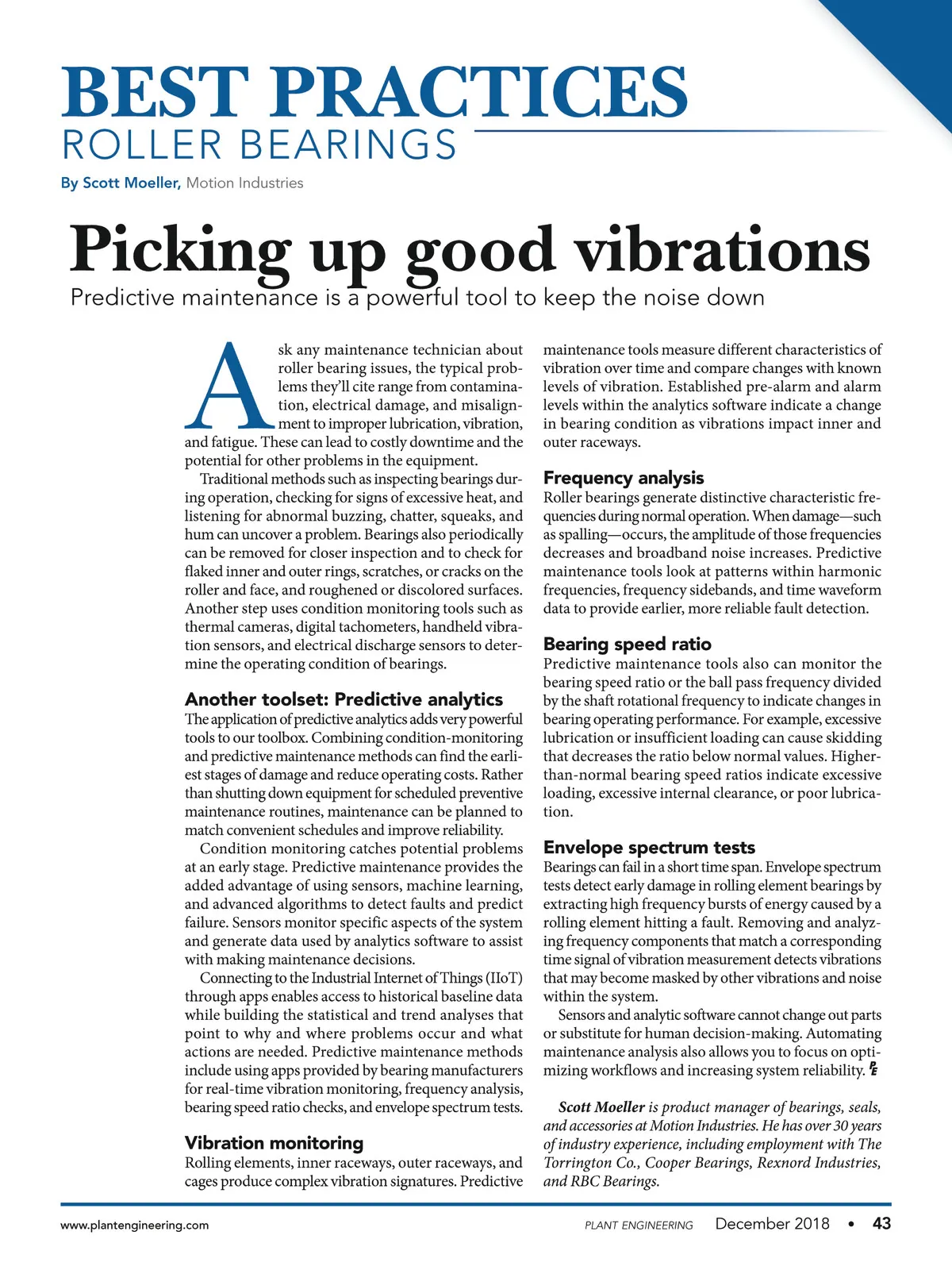 BEST PRACTICES
ROLLER BEARINGS

By Scott Moeller, Motion Industries

Picking up good vibrations

Predictive maintenance is a powerful tool to keep the noise down

Ask any maintenance technician about roller bearing issues, the typical problems they'll cite range from contamination, electrical damage, and misalignment to improper lubrication, vibration, and fatigue. These can lead to costly downtime and the potential for other problems in the equipment.

Traditional methods such as inspecting bearings during operation, checking for signs of excessive heat, and listening for abnormal buzzing, chatter, squeaks, and hum can uncover a problem. Bearings also periodically can be removed for closer inspection and to check for flaked inner and outer rings, scratches, or cracks on the roller and face, and roughened or discolored surfaces. Another step uses condition monitoring tools such as thermal cameras, digital tachometers, handheld vibration sensors, and electrical discharge sensors to determine the operating condition of bearings.

Another toolset: Predictive analytics

The application of predictive analytics adds very powerful tools to our toolbox. Combining condition-monitoring and predictive maintenance methods can find the earliest stages of damage and reduce operating costs. Rather than shutting down equipment for scheduled preventive maintenance routines, maintenance can be planned to match convenient schedules and improve reliability.

Condition monitoring catches potential problems at an early stage. Predictive maintenance provides the added advantage of using sensors, machine learning, and advanced algorithms to detect faults and predict failure. Sensors monitor specific aspects of the system and generate data used by analytics software to assist with making maintenance decisions.

Connecting to the Industrial Internet of Things (IIoT) through apps enables access to historical baseline data while building the statistical and trend analyses that point to why and where problems occur and what actions are needed. Predictive maintenance methods include using apps provided by bearing manufacturers for real-time vibration monitoring, frequency analysis, bearing speed ratio checks, and envelope spectrum tests.

Vibration monitoring

Rolling elements, inner raceways, outer raceways, and cages produce complex vibration signatures. Predictive maintenance tools measure different characteristics of vibration over time and compare changes with known levels of vibration. Established pre-alarm and alarm levels within the analytics software indicate a change in bearing condition as vibrations impact inner and outer raceways.

Frequency analysis

Roller bearings generate distinctive characteristic frequencies during normal operation. When damage—such as spalling—occurs, the amplitude of those frequencies decreases and broadband noise increases. Predictive maintenance tools look at patterns within harmonic frequencies, frequency sidebands, and time waveform data to provide earlier, more reliable fault detection.

Bearing speed ratio

Predictive maintenance tools also can monitor the bearing speed ratio or the ball pass frequency divided by the shaft rotational frequency to indicate changes in bearing operating performance. For example, excessive lubrication or insufficient loading can cause skidding that decreases the ratio below normal values. Higher-than-normal bearing speed ratios indicate excessive loading, excessive internal clearance, or poor lubrication.

Envelope spectrum tests

Bearings can fail in a short time span. Envelope spectrum tests detect early damage in rolling element bearings by extracting high frequency bursts of energy caused by a rolling element hitting a fault. Removing and analyzing frequency components that match a corresponding time signal of vibration measurement detects vibrations that may become masked by other vibrations and noise within the system.

Sensors and analytic software cannot change out parts or substitute for human decision-making. Automating maintenance analysis also allows you to focus on optimizing workflows and increasing system reliability. PE

Scott Moeller is product manager of bearings, seals, and accessories at Motion Industries. He has over 30 years of industry experience, including employment with The Torrington Co., Cooper Bearings, Rexnord Industries, and RBC Bearings.

www.plantengineering.com PLANT ENGINEERING December 2018 • 43